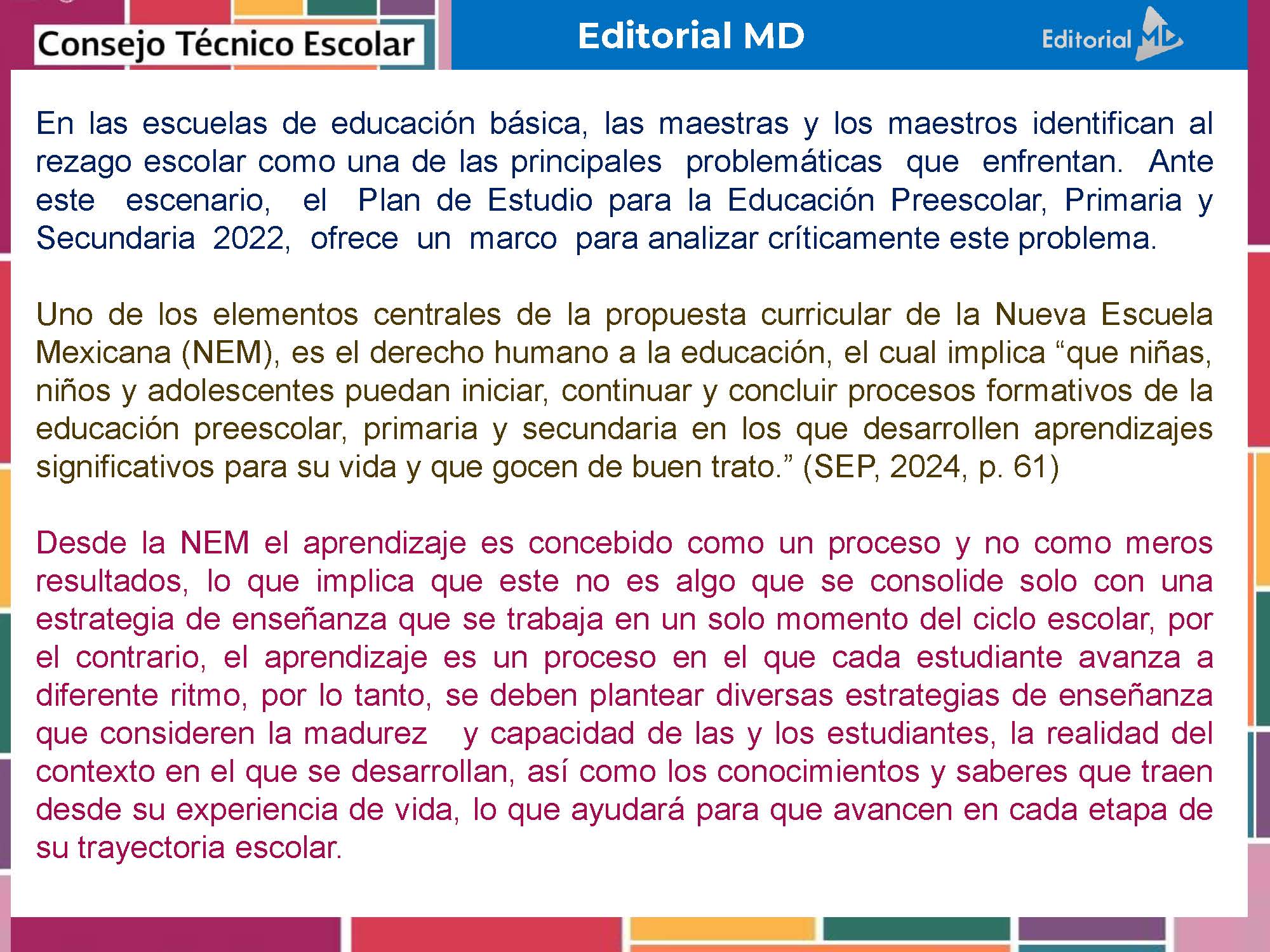 Consejo Técnico Escolar

Editorial MD

Editorial MD

En las escuelas de educación básica, las maestras y los maestros identifican al rezago escolar como una de las principales problemáticas que enfrentan. Ante este escenario, el Plan de Estudio para la Educación Preescolar, Primaria y Secundaria 2022, ofrece un marco para analizar críticamente este problema.

Uno de los elementos centrales de la propuesta curricular de la Nueva Escuela Mexicana (NEM), es el derecho humano a la educación, el cual implica “que niñas, niños y adolescentes puedan iniciar, continuar y concluir procesos formativos de la educación preescolar, primaria y secundaria en los que desarrollen aprendizajes significativos para su vida y que gocen de buen trato.” (SEP, 2024, p. 61)

Desde la NEM el aprendizaje es concebido como un proceso y no como meros resultados, lo que implica que este no es algo que se consolide solo con una estrategia de enseñanza que se trabaja en un solo momento del ciclo escolar, por el contrario, el aprendizaje es un proceso en el que cada estudiante avanza a diferente ritmo, por lo tanto, se deben plantear diversas estrategias de enseñanza que consideren la madurez y capacidad de las y los estudiantes, la realidad del contexto en el que se desarrollan, así como los conocimientos y saberes que traen desde su experiencia de vida, lo que ayudará para que avancen en cada etapa de su trayectoria escolar.